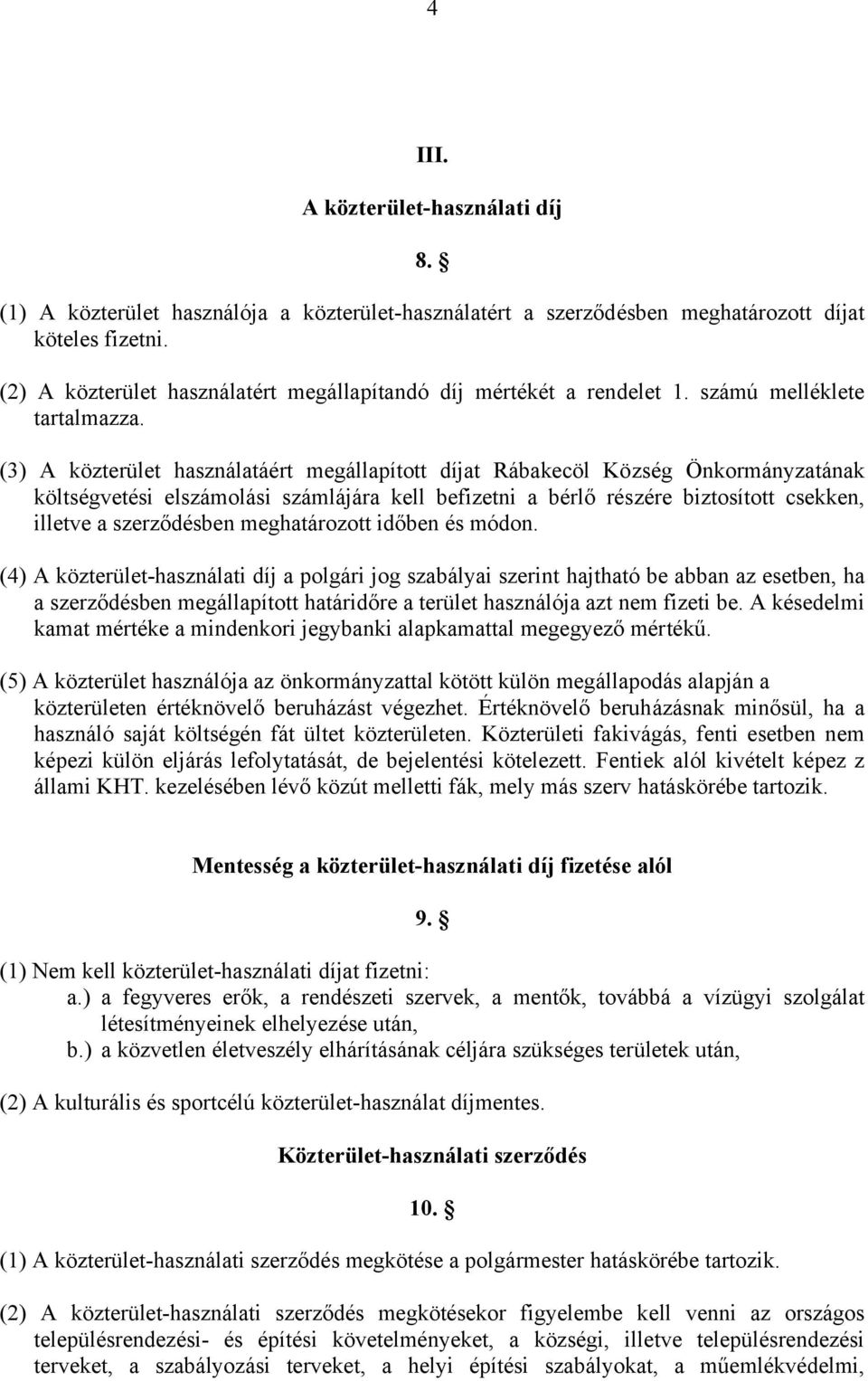 4

III.

A közterület-használati díj

8. §

(1) A közterület használója a közterület-használatért a szerződésben meghatározott díjat köteles fizetni.

(2) A közterület használatért megállapítandó díj mértékét a rendelet 1. számú melléklete tartalmazza.

(3) A közterület használatáért megállapított díjat Rábakecöl Község Önkormányzatának költségvetési elszámolási számlájára kell befizetni a bérlő részére biztosított csekken, illetve a szerződésben meghatározott időben és módon.

(4) A közterület-használati díj a polgári jog szabályai szerint hajtható be abban az esetben, ha a szerződésben megállapított határidőre a terület használója azt nem fizeti be. A késedelmi kamat mértéke a mindenkori jegybanki alapkamattal megegyező mértékű.

(5) A közterület használója az önkormányzattal kötött külön megállapodás alapján a közterületen értéknövelő beruházást végezhet. Értéknövelő beruházásnak minősül, ha a használó saját költségén fát ültet közterületen. Közterületi fakivágás, fenti esetben nem képezi külön eljárás lefolytatását, de bejelentési kötelezett. Fentiek alól kivételt képez z állami KHT. kezelésében lévő közút melletti fák, mely más szerv hatáskörébe tartozik.

Mentesség a közterület-használati díj fizetése alól

9. §

(1) Nem kell közterület-használati díjat fizetni:
a.) a fegyveres erők, a rendészeti szervek, a mentők, továbbá a vízügyi szolgálat létesítményeinek elhelyezése után,
b.) a közvetlen életveszély elhárításának céljára szükséges területek után,

(2) A kulturális és sportcélú közterület-használat díjmentes.

Közterület-használati szerződés

10. §

(1) A közterület-használati szerződés megkötése a polgármester hatáskörébe tartozik.

(2) A közterület-használati szerződés megkötésekor figyelembe kell venni az országos településrendezési- és építési követelményeket, a községi, illetve településrendezési terveket, a szabályozási terveket, a helyi építési szabályokat, a műemlékvédelmi,